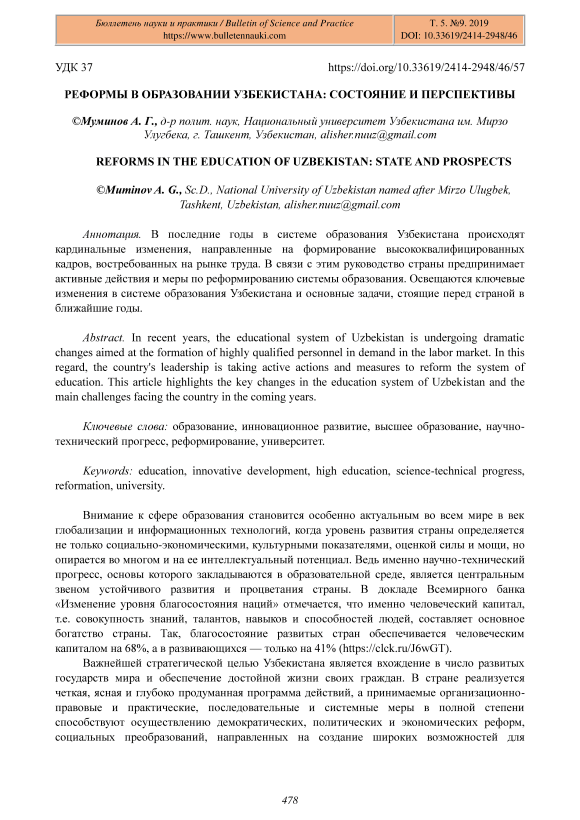 Бюллетень науки и практики / Bulletin of Science and Practice
https://www.bulletennauki.com

Т. 5. №9. 2019
DOI: 10.33619/2414-2948/46

УДК 37

https://doi.org/10.33619/2414-2948/46/57

РЕФОРМЫ В ОБРАЗОВАНИИ УЗБЕКИСТАНА: СОСТОЯНИЕ И ПЕРСПЕКТИВЫ

©Муминов А. Г., д-р полит. наук, Национальный университет Узбекистана им. Мирзо Улугбека, г. Ташкент, Узбекистан, alisher.nuuz@gmail.com

REFORMS IN THE EDUCATION OF UZBEKISTAN: STATE AND PROSPECTS

©Muminov A. G., Sc.D., National University of Uzbekistan named after Mirzo Ulugbek, Tashkent, Uzbekistan, alisher.nuuz@gmail.com

Аннотация. В последние годы в системе образования Узбекистана происходят кардинальные изменения, направленные на формирование высококвалифицированных кадров, востребованных на рынке труда. В связи с этим руководство страны предпринимает активные действия и меры по реформированию системы образования. Освещаются ключевые изменения в системе образования Узбекистана и основные задачи, стоящие перед страной в ближайшие годы.

Abstract. In recent years, the educational system of Uzbekistan is undergoing dramatic changes aimed at the formation of highly qualified personnel in demand in the labor market. In this regard, the country's leadership is taking active actions and measures to reform the system of education. This article highlights the key changes in the education system of Uzbekistan and the main challenges facing the country in the coming years.

Ключевые слова: образование, инновационное развитие, высшее образование, научно-технический прогресс, реформирование, университет.

Keywords: education, innovative development, high education, science-technical progress, reformation, university.

Внимание к сфере образования становится особенно актуальным во всем мире в век глобализации и информационных технологий, когда уровень развития страны определяется не только социально-экономическими, культурными показателями, оценкой силы и мощи, но опирается во многом и на ее интеллектуальный потенциал. Ведь именно научно-технический прогресс, основы которого закладываются в образовательной среде, является центральным звеном устойчивого развития и процветания страны. В докладе Всемирного банка «Изменение уровня благосостояния наций» отмечается, что именно человеческий капитал, т.е. совокупность знаний, талантов, навыков и способностей людей, составляет основное богатство страны. Так, благосостояние развитых стран обеспечивается человеческим капиталом на 68%, а в развивающихся — только на 41% (https://clck.ru/J6wGT).

Важнейшей стратегической целью Узбекистана является вхождение в число развитых государств мира и обеспечение достойной жизни своих граждан. В стране реализуется четкая, ясная и глубоко продуманная программа действий, а принимаемые организационно-правовые и практические, последовательные и системные меры в полной степени способствуют осуществлению демократических, политических и экономических реформ, социальных преобразований, направленных на создание широких возможностей для

478